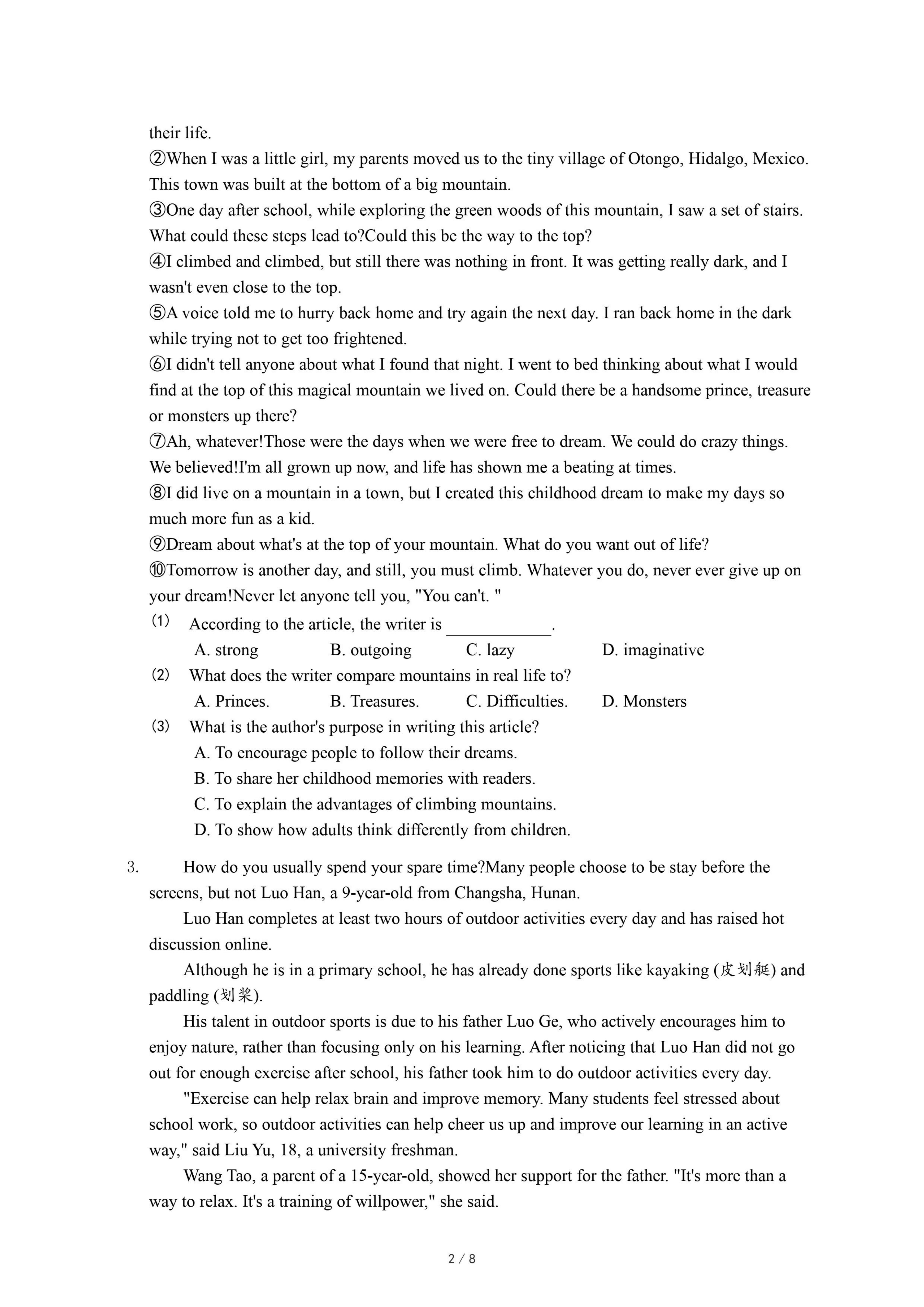 their life.
②When I was a little girl, my parents moved us to the tiny village of Otongo, Hidalgo, Mexico. This town was built at the bottom of a big mountain.
③One day after school, while exploring the green woods of this mountain, I saw a set of stairs. What could these steps lead to?Could this be the way to the top?
④I climbed and climbed, but still there was nothing in front. It was getting really dark, and I wasn't even close to the top.
⑤A voice told me to hurry back home and try again the next day. I ran back home in the dark while trying not to get too frightened.
⑥I didn't tell anyone about what I found that night. I went to bed thinking about what I would find at the top of this magical mountain we lived on. Could there be a handsome prince, treasure or monsters up there?
⑦Ah, whatever!Those were the days when we were free to dream. We could do crazy things. We believed!I'm all grown up now, and life has shown me a beating at times.
⑧I did live on a mountain in a town, but I created this childhood dream to make my days so much more fun as a kid.
⑨Dream about what's at the top of your mountain. What do you want out of life?
⑩Tomorrow is another day, and still, you must climb. Whatever you do, never ever give up on your dream!Never let anyone tell you, "You can't. "
(1) According to the article, the writer is ____________.
A. strong B. outgoing C. lazy D. imaginative
(2) What does the writer compare mountains in real life to?
A. Princes. B. Treasures. C. Difficulties. D. Monsters
(3) What is the author's purpose in writing this article?
A. To encourage people to follow their dreams.
B. To share her childhood memories with readers.
C. To explain the advantages of climbing mountains.
D. To show how adults think differently from children.

3. How do you usually spend your spare time?Many people choose to be stay before the screens, but not Luo Han, a 9-year-old from Changsha, Hunan.
Luo Han completes at least two hours of outdoor activities every day and has raised hot discussion online.
Although he is in a primary school, he has already done sports like kayaking (皮划艇) and paddling (划桨).
His talent in outdoor sports is due to his father Luo Ge, who actively encourages him to enjoy nature, rather than focusing only on his learning. After noticing that Luo Han did not go out for enough exercise after school, his father took him to do outdoor activities every day.
"Exercise can help relax brain and improve memory. Many students feel stressed about school work, so outdoor activities can help cheer us up and improve our learning in an active way," said Liu Yu, 18, a university freshman.
Wang Tao, a parent of a 15-year-old, showed her support for the father. "It's more than a way to relax. It's a training of willpower," she said.

2 / 8